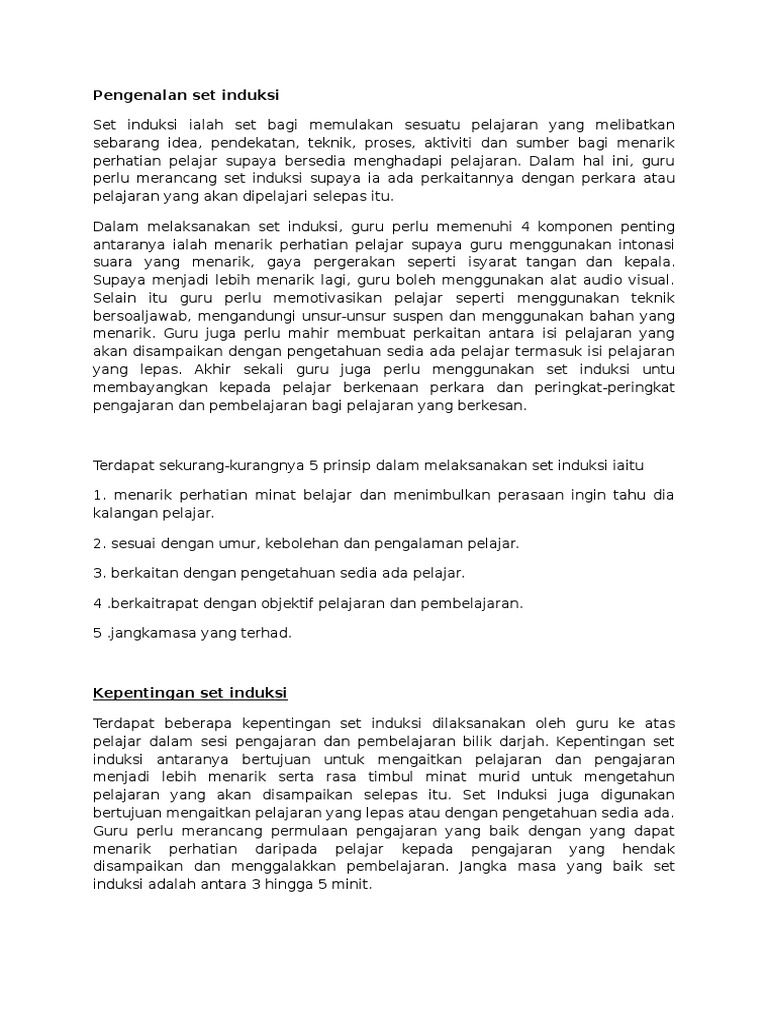 Pengenalan set induksi

Set induksi ialah set bagi memulakan sesuatu pelajaran yang melibatkan sebarang idea, pendekatan, teknik, proses, aktiviti dan sumber bagi menarik perhatian pelajar supaya bersedia menghadapi pelajaran. Dalam hal ini, guru perlu merancang set induksi supaya ia ada perkaitannya dengan perkara atau pelajaran yang akan dipelajari selepas itu.

Dalam melaksanakan set induksi, guru perlu memenuhi 4 komponen penting antaranya ialah menarik perhatian pelajar supaya guru menggunakan intonasi suara yang menarik, gaya pergerakan seperti isyarat tangan dan kepala. Supaya menjadi lebih menarik lagi, guru boleh menggunakan alat audio visual. Selain itu guru perlu memotivasikan pelajar seperti menggunakan teknik bersoaljawab, mengandungi unsur-unsur suspen dan menggunakan bahan yang menarik. Guru juga perlu mahir membuat perkaitan antara isi pelajaran yang akan disampaikan dengan pengetahuan sedia ada pelajar termasuk isi pelajaran yang lepas. Akhir sekali guru juga perlu menggunakan set induksi untu membayangkan kepada pelajar berkenaan perkara dan peringkat-peringkat pengajaran dan pembelajaran bagi pelajaran yang berkesan.

Terdapat sekurang-kurangnya 5 prinsip dalam melaksanakan set induksi iaitu

1. menarik perhatian minat belajar dan menimbulkan perasaan ingin tahu dia kalangan pelajar.

2. sesuai dengan umur, kebolehan dan pengalaman pelajar.

3. berkaitan dengan pengetahuan sedia ada pelajar.

4 .berkaitrapat dengan objektif pelajaran dan pembelajaran.

5 .jangkamasa yang terhad.

Kepentingan set induksi

Terdapat beberapa kepentingan set induksi dilaksanakan oleh guru ke atas pelajar dalam sesi pengajaran dan pembelajaran bilik darjah. Kepentingan set induksi antaranya bertujuan untuk mengaitkan pelajaran dan pengajaran menjadi lebih menarik serta rasa timbul minat murid untuk mengetahun pelajaran yang akan disampaikan selepas itu. Set Induksi juga digunakan bertujuan mengaitkan pelajaran yang lepas atau dengan pengetahuan sedia ada. Guru perlu merancang permulaan pengajaran yang baik dengan yang dapat menarik perhatian daripada pelajar kepada pengajaran yang hendak disampaikan dan menggalakkan pembelajaran. Jangka masa yang baik set induksi adalah antara 3 hingga 5 minit.